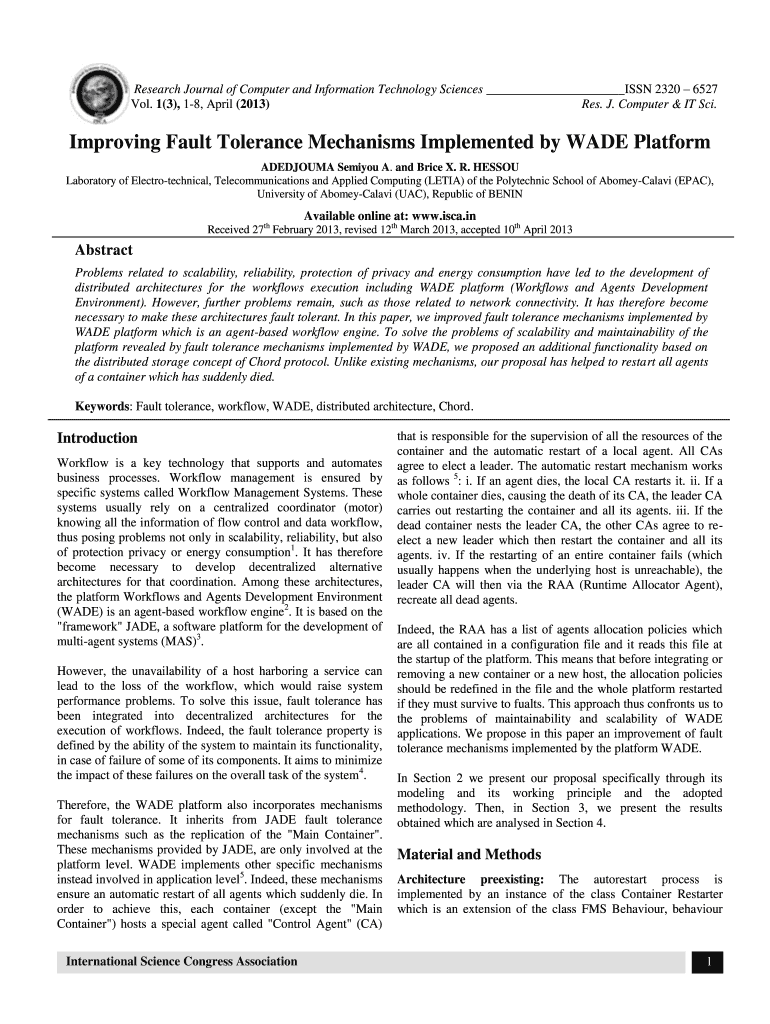 Research Journal of Computer and Information Technology Sciences ______________________ISSN 2320 – 6527
Vol. 1(3), 1-8, April (2013) Res. J. Computer & IT Sci.

Improving Fault Tolerance Mechanisms Implemented by WADE Platform

ADEDJOUMA Semiyou A. and Brice X. R. HESSOU
Laboratory of Electro-technical, Telecommunications and Applied Computing (LETIA) of the Polytechnic School of Abomey-Calavi (EPAC), University of Abomey-Calavi (UAC), Republic of BENIN

Available online at: www.isca.in
Received 27$^{th}$ February 2013, revised 12$^{th}$ March 2013, accepted 10$^{th}$ April 2013

Abstract
Problems related to scalability, reliability, protection of privacy and energy consumption have led to the development of distributed architectures for the workflows execution including WADE platform (Workflows and Agents Development Environment). However, further problems remain, such as those related to network connectivity. It has therefore become necessary to make these architectures fault tolerant. In this paper, we improved fault tolerance mechanisms implemented by WADE platform which is an agent-based workflow engine. To solve the problems of scalability and maintainability of the platform revealed by fault tolerance mechanisms implemented by WADE, we proposed an additional functionality based on the distributed storage concept of Chord protocol. Unlike existing mechanisms, our proposal has helped to restart all agents of a container which has suddenly died.

Keywords: Fault tolerance, workflow, WADE, distributed architecture, Chord.

Introduction
Workflow is a key technology that supports and automates business processes. Workflow management is ensured by specific systems called Workflow Management Systems. These systems usually rely on a centralized coordinator (motor) knowing all the information of flow control and data workflow, thus posing problems not only in scalability, reliability, but also of protection privacy or energy consumption$^1$. It has therefore become necessary to develop decentralized alternative architectures for that coordination. Among these architectures, the platform Workflows and Agents Development Environment (WADE) is an agent-based workflow engine$^2$. It is based on the "framework" JADE, a software platform for the development of multi-agent systems (MAS)$^3$.

However, the unavailability of a host harboring a service can lead to the loss of the workflow, which would raise system performance problems. To solve this issue, fault tolerance has been integrated into decentralized architectures for the execution of workflows. Indeed, the fault tolerance property is defined by the ability of the system to maintain its functionality, in case of failure of some of its components. It aims to minimize the impact of these failures on the overall task of the system$^4$.

Therefore, the WADE platform also incorporates mechanisms for fault tolerance. It inherits from JADE fault tolerance mechanisms such as the replication of the "Main Container". These mechanisms provided by JADE, are only involved at the platform level. WADE implements other specific mechanisms instead involved in application level$^5$. Indeed, these mechanisms ensure an automatic restart of all agents which suddenly die. In order to achieve this, each container (except the "Main Container") hosts a special agent called "Control Agent" (CA) that is responsible for the supervision of all the resources of the container and the automatic restart of a local agent. All CAs agree to elect a leader. The automatic restart mechanism works as follows $^5$: i. If an agent dies, the local CA restarts it. ii. If a whole container dies, causing the death of its CA, the leader CA carries out restarting the container and all its agents. iii. If the dead container nests the leader CA, the other CAs agree to re-elect a new leader which then restart the container and all its agents. iv. If the restarting of an entire container fails (which usually happens when the underlying host is unreachable), the leader CA will then via the RAA (Runtime Allocator Agent), recreate all dead agents.

Indeed, the RAA has a list of agents allocation policies which are all contained in a configuration file and it reads this file at the startup of the platform. This means that before integrating or removing a new container or a new host, the allocation policies should be redefined in the file and the whole platform restarted if they must survive to fualts. This approach thus confronts us to the problems of maintainability and scalability of WADE applications. We propose in this paper an improvement of fault tolerance mechanisms implemented by the platform WADE.

In Section 2 we present our proposal specifically through its modeling and its working principle and the adopted methodology. Then, in Section 3, we present the results obtained which are analysed in Section 4.

Material and Methods
Architecture preexisting: The autorestart process is implemented by an instance of the class Container Restarter which is an extension of the class FMS Behaviour, behaviour

International Science Congress Association 1